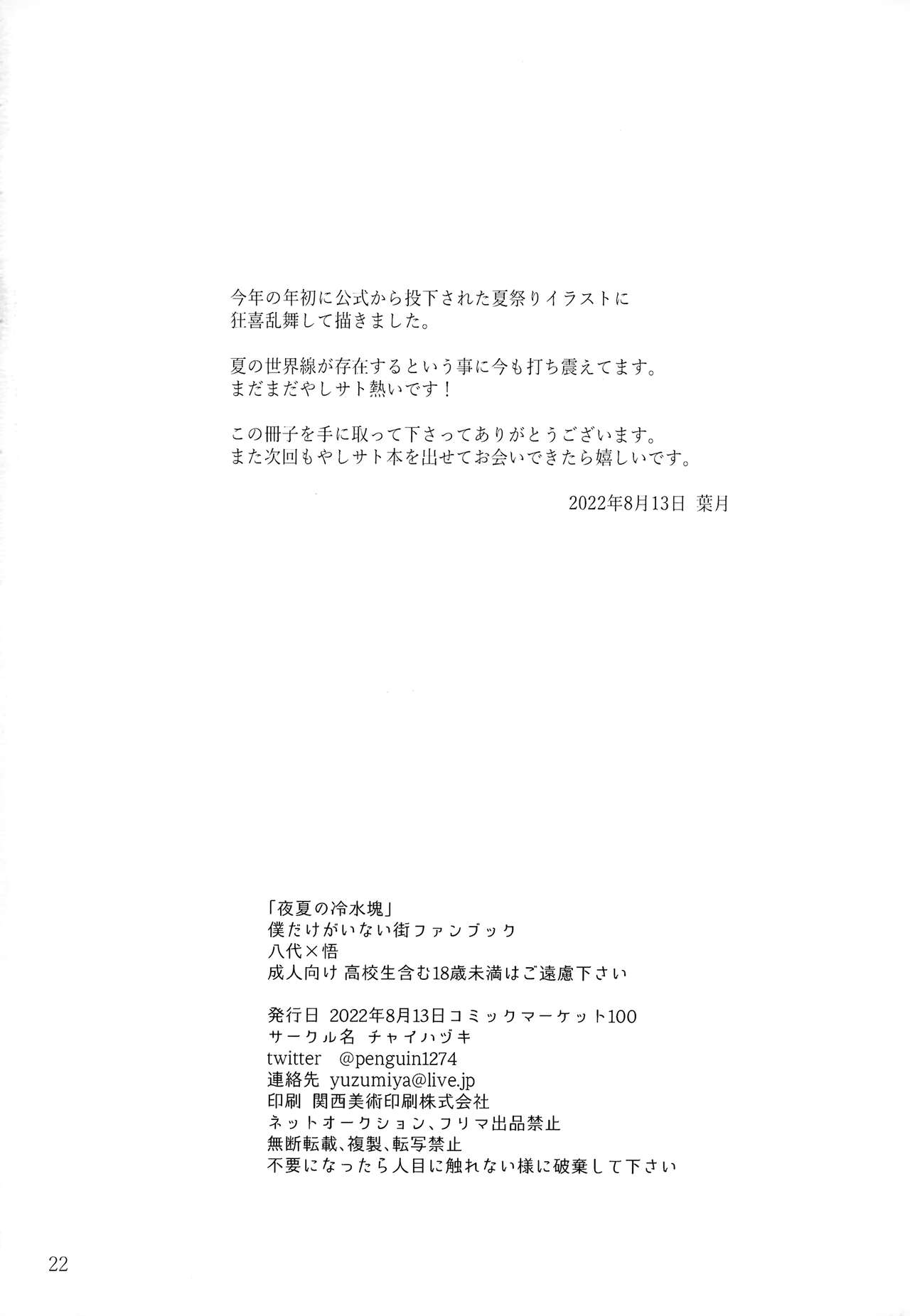 今年の年初に公式から投下された夏祭りイラストに狂喜乱舞して描きました。

夏の世界線が存在するという事に今も打ち震えてます。
まだまだやしサト熱いです！

この冊子を手に取って下さってありがとうございます。
また次回もやしサト本を出せてお会いできたら嬉しいです。

2022年8月13日 葉月

「夜夏の冷水塊」
僕だけがいない街ファンブック
八代×悟
成人向け 高校生含む18歳未満はご遠慮下さい

発行日 2022年8月13日コミックマーケット100
サークル名 チャイハヅキ
twitter @penguin1274
連絡先 yuzumiya@live.jp
印刷 関西美術印刷株式会社
ネットオークション、フリマ出品禁止
無断転載、複製、転写禁止
不要になったら人目に触れない様に破棄して下さい

22